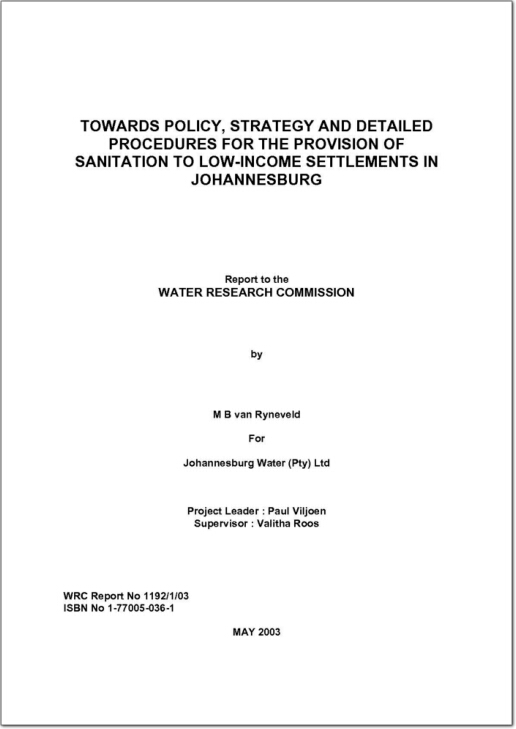 TOWARDS POLICY, STRATEGY AND DETAILED PROCEDURES FOR THE PROVISION OF SANITATION TO LOW-INCOME SETTLEMENTS IN JOHANNESBURG

Report to the
WATER RESEARCH COMMISSION

by

M B van Ryneveld

For

Johannesburg Water (Pty) Ltd

Project Leader : Paul Viljoen
Supervisor : Valitha Roos

WRC Report No 1192/1/03
ISBN No 1-77005-036-1

MAY 2003